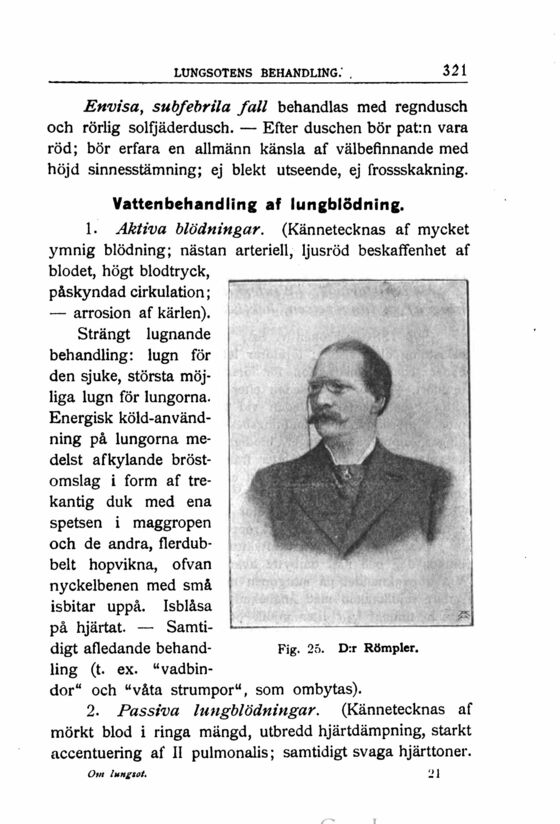 LUNGSOTENS BEHANDLING. 321

Envisa, subfebrila fall behandlas med regndusch och rörlig solfjäderdusch. — Efter duschen bör pat:n vara röd; bör erfara en allmänn känsla af välbefinnande med höjd sinnesstämning; ej blekt utseende, ej frossskakning.

Vattenbehandling af lungblödning.

1. Aktiva blödningar. (Kännetecknas af mycket ymnig blödning; nästan arteriell, ljusröd beskaffenhet af blodet, högt blodtryck, påskyndad cirkulation; — arrosion af kärlen).

Strängt lugnande behandling: lugn för den sjuke, största möjliga lugn för lungorna. Energisk köld-användning på lungorna medelst afkylande bröstomslag i form af trekantig duk med ena spetsen i maggropen och de andra, flerdubbelt hopvikna, ofvan nyckelbenen med små isbitar uppå. Isblåsa på hjärtat. — Samtidigt afledande behandling (t. ex. "vadbindor" och "våta strumpor", som ombytas).

Fig. 25. D:r Römpler.

2. Passiva lungblödningar. (Kännetecknas af mörkt blod i ringa mängd, utbredd hjärtdämpning, starkt accentuering af II pulmonalis; samtidigt svaga hjärttoner.

Om lungsot. 21